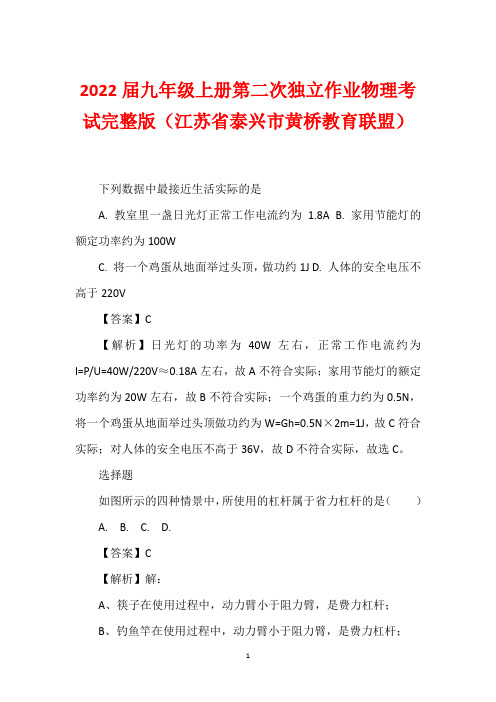 2022 届九年级上册第二次独立作业物理考试完整版（江苏省泰兴市黄桥教育联盟）

下列数据中最接近生活实际的是

A. 教室里一盏日光灯正常工作电流约为 1.8A B. 家用节能灯的额定功率约为 100W

C. 将一个鸡蛋从地面举过头顶，做功约 1J D. 人体的安全电压不高于 220V

【答案】C

【解析】日光灯的功率为 40W 左右，正常工作电流约为 I=P/U=40W/220V≈0.18A 左右，故 A 不符合实际；家用节能灯的额定功率约为 20W 左右，故 B 不符合实际；一个鸡蛋的重力约为 0.5N，将一个鸡蛋从地面举过头顶做功约为 W=Gh=0.5N×2m=1J，故 C 符合实际；对人体的安全电压不高于 36V，故 D 不符合实际，故选 C。

选择题

如图所示的四种情景中，所使用的杠杆属于省力杠杆的是（　　）

A. B. C. D.

【答案】C

【解析】解：

A、筷子在使用过程中，动力臂小于阻力臂，是费力杠杆；

B、钓鱼竿在使用过程中，动力臂小于阻力臂，是费力杠杆；

1